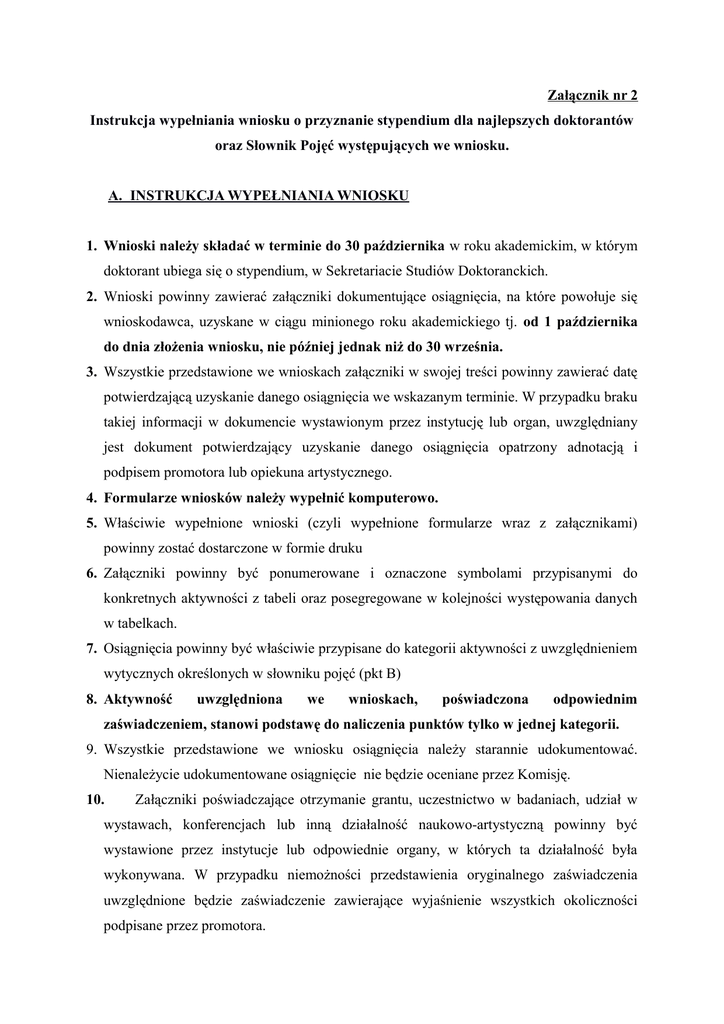 Załącznik nr 2

Instrukcja wypełniania wniosku o przyznanie stypendium dla najlepszych doktorantów oraz Słownik Pojęć występujących we wniosku.

A. INSTRUKCJA WYPEŁNIANIA WNIOSKU

1. Wnioski należy składać w terminie do 30 października w roku akademickim, w którym doktorant ubiega się o stypendium, w Sekretariacie Studiów Doktoranckich.
2. Wnioski powinny zawierać załączniki dokumentujące osiągnięcia, na które powołuje się wnioskodawca, uzyskane w ciągu minionego roku akademickiego tj. od 1 października do dnia złożenia wniosku, nie później jednak niż do 30 września.
3. Wszystkie przedstawione we wnioskach załączniki w swojej treści powinny zawierać datę potwierdzającą uzyskanie danego osiągnięcia we wskazanym terminie. W przypadku braku takiej informacji w dokumencie wystawionym przez instytucję lub organ, uwzględniany jest dokument potwierdzający uzyskanie danego osiągnięcia opatrzony adnotacją i podpisem promotora lub opiekuna artystycznego.
4. Formularze wniosków należy wypełnić komputerowo.
5. Właściwie wypełnione wnioski (czyli wypełnione formularze wraz z załącznikami) powinny zostać dostarczone w formie druku
6. Załączniki powinny być ponumerowane i oznaczone symbolami przypisanymi do konkretnych aktywności z tabeli oraz posegregowane w kolejności występowania danych w tabelkach.
7. Osiągnięcia powinny być właściwie przypisane do kategorii aktywności z uwzględnieniem wytycznych określonych w słowniku pojęć (pkt B)
8. Aktywność uwzględniona we wnioskach, poświadczona odpowiednim zaświadczeniem, stanowi podstawę do naliczenia punktów tylko w jednej kategorii.
9. Wszystkie przedstawione we wniosku osiągnięcia należy starannie udokumentować. Nienależycie udokumentowane osiągnięcie nie będzie oceniane przez Komisję.
10. Załączniki poświadczające otrzymanie grantu, uczestnictwo w badaniach, udział w wystawach, konferencjach lub inną działalność naukowo-artystyczną powinny być wystawione przez instytucje lub odpowiednie organy, w których ta działalność była wykonywana. W przypadku niemożności przedstawienia oryginalnego zaświadczenia uwzględnione będzie zaświadczenie zawierające wyjaśnienie wszystkich okoliczności podpisane przez promotora.